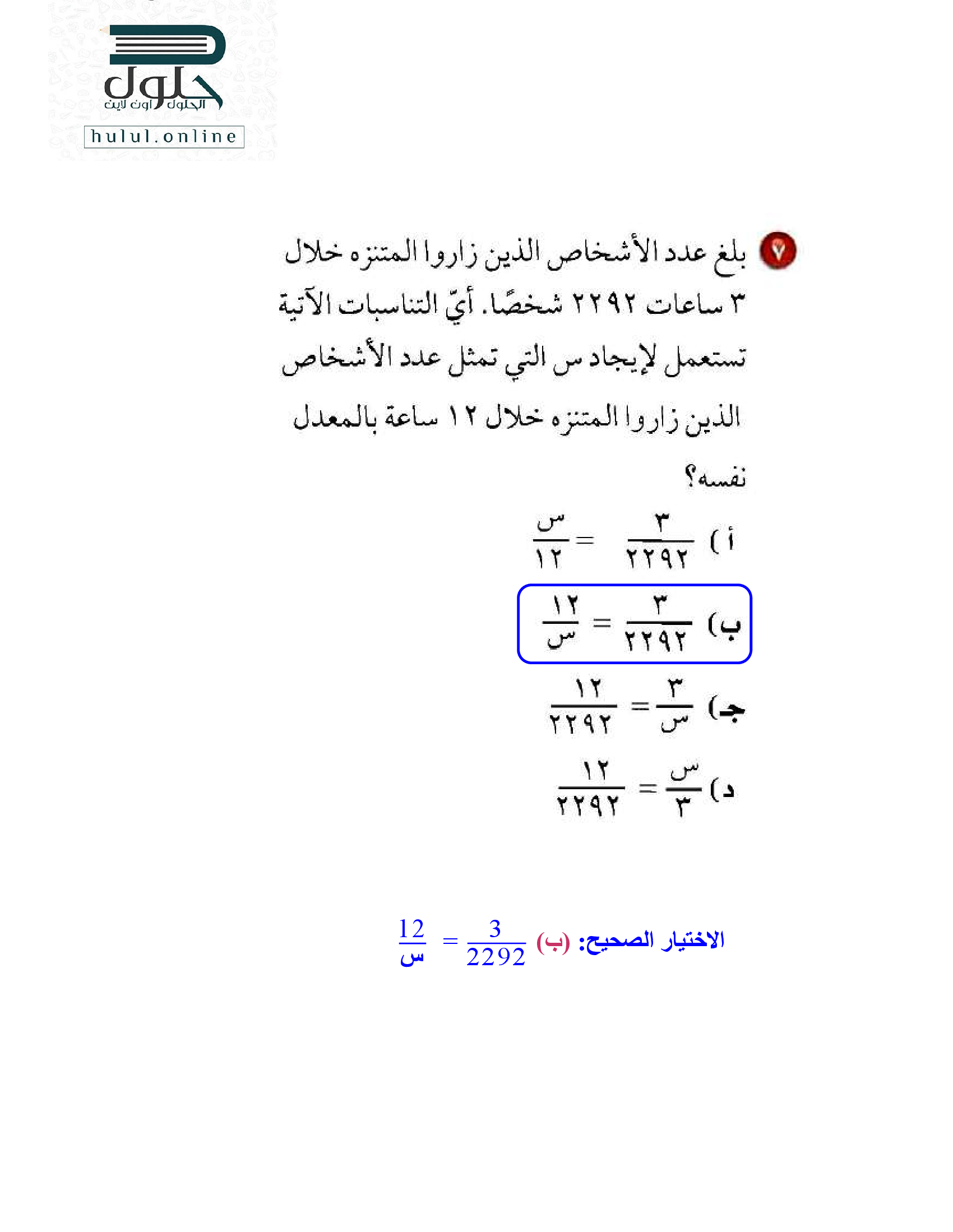 حلول
الحلول اون لاين
hulul.online

٧ بلغ عدد الأشخاص الذين زاروا المتنزه خلال ٣ ساعات ٢٢٩٢ شخصًا. أيّ التناسبات الآتية تستعمل لإيجاد س التي تمثل عدد الأشخاص الذين زاروا المتنزه خلال ١٢ ساعة بالمعدل نفسه؟

أ) $\frac{٣}{٢٢٩٢} = \frac{س}{١٢}$

ب) $\frac{٣}{٢٢٩٢} = \frac{١٢}{س}$

جـ) $\frac{٣}{س} = \frac{١٢}{٢٢٩٢}$

د) $\frac{س}{٣} = \frac{١٢}{٢٢٩٢}$

الاختيار الصحيح: (ب) $\frac{3}{2292} = \frac{12}{س}$